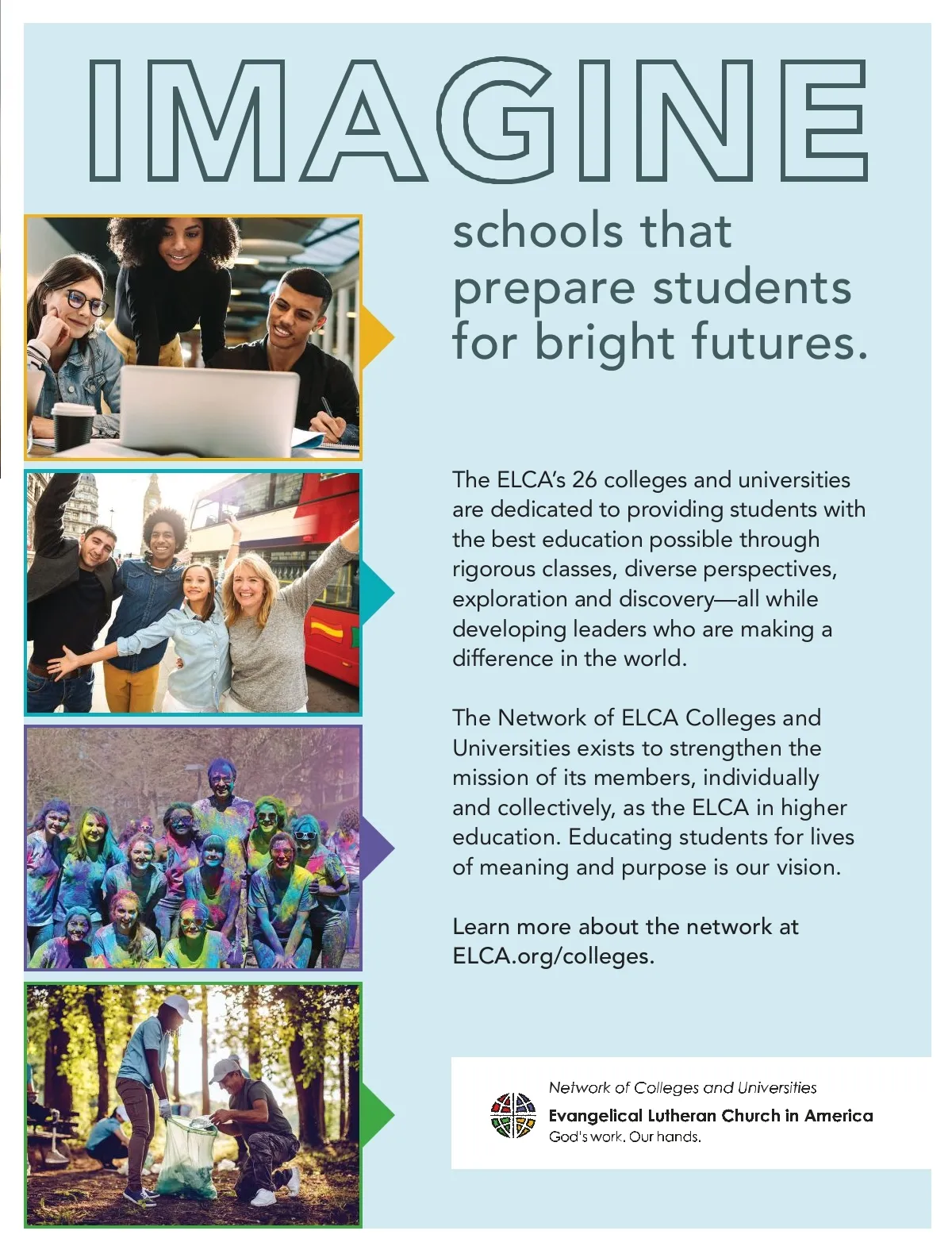 IMAGINE

schools that prepare students for bright futures.

The ELCA's 26 colleges and universities are dedicated to providing students with the best education possible through rigorous classes, diverse perspectives, exploration and discovery—all while developing leaders who are making a difference in the world.

The Network of ELCA Colleges and Universities exists to strengthen the mission of its members, individually and collectively, as the ELCA in higher education. Educating students for lives of meaning and purpose is our vision.

Learn more about the network at ELCA.org/colleges.

Network of Colleges and Universities
Evangelical Lutheran Church in America
God's work. Our hands.